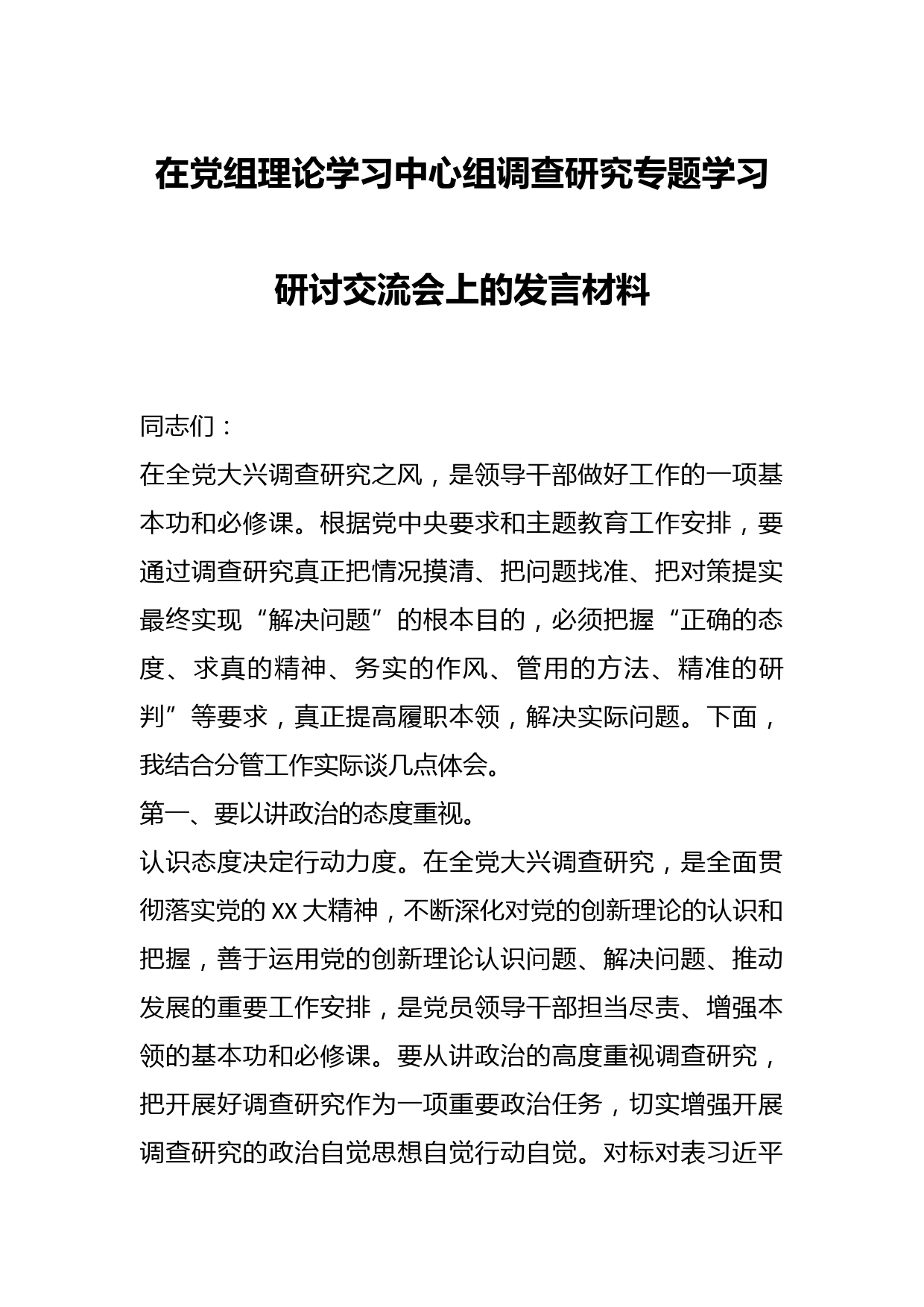 在党组理论学习中心组调查研究专题学习研讨交流会上的发言材料

同志们：

在全党大兴调查研究之风，是领导干部做好工作的一项基本功和必修课。根据党中央要求和主题教育工作安排，要通过调查研究真正把情况摸清、把问题找准、把对策提实最终实现“解决问题”的根本目的，必须把握“正确的态度、求真的精神、务实的作风、管用的方法、精准的研判”等要求，真正提高履职本领，解决实际问题。下面，我结合分管工作实际谈几点体会。

第一、要以讲政治的态度重视。

认识态度决定行动力度。在全党大兴调查研究，是全面贯彻落实党的XX大精神，不断深化对党的创新理论的认识和把握，善于运用党的创新理论认识问题、解决问题、推动发展的重要工作安排，是党员领导干部担当尽责、增强本领的基本功和必修课。要从讲政治的高度重视调查研究，把开展好调查研究作为一项重要政治任务，切实增强开展调查研究的政治自觉思想自觉行动自觉。对标对表习近平